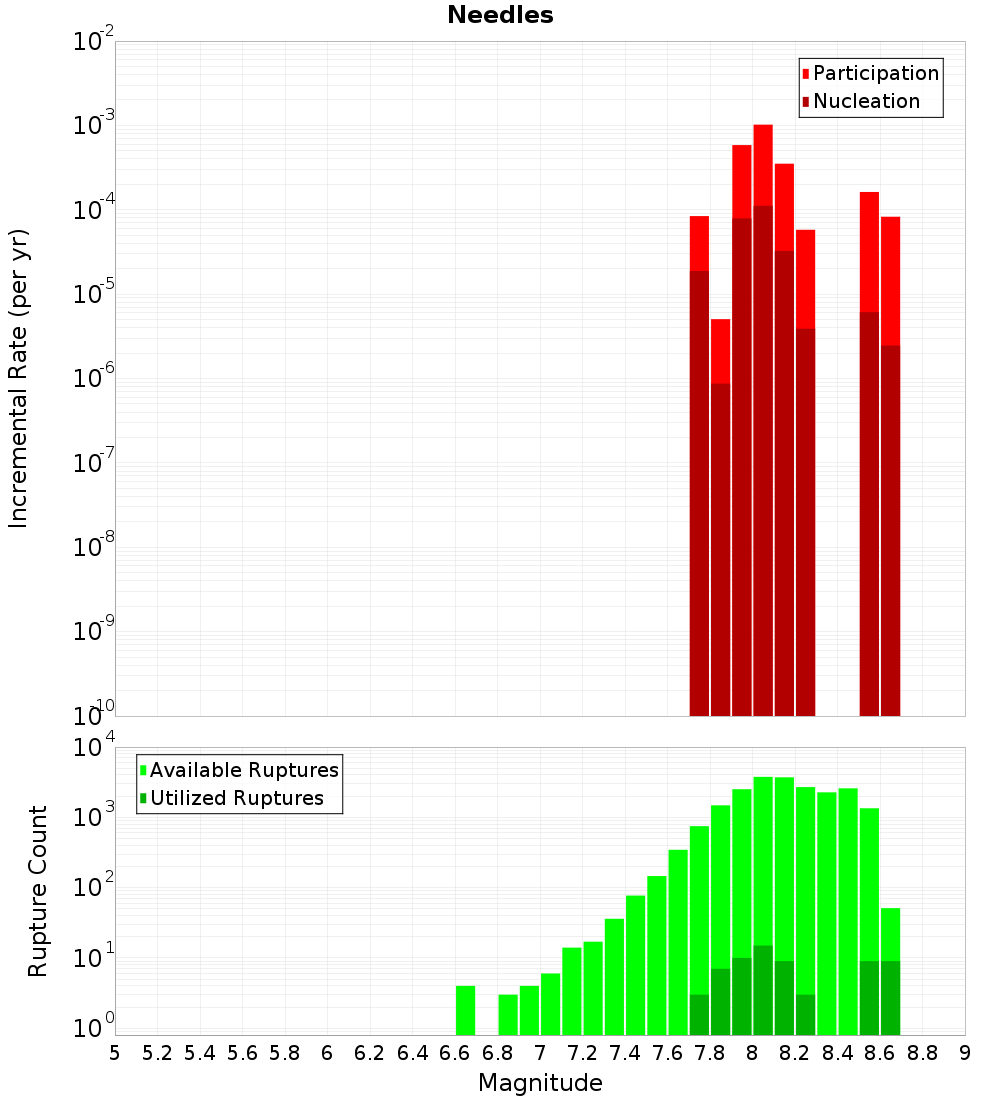 Needles

Participation
Nucleation

Incremental Rate (per yr)

$10^{-2}$
$10^{-3}$
$10^{-4}$
$10^{-5}$
$10^{-6}$
$10^{-7}$
$10^{-8}$
$10^{-9}$
$10^{-10}$

Available Ruptures
Utilized Ruptures

Rupture Count

$10^{4}$
$10^{3}$
$10^{2}$
$10^{1}$
$10^{0}$

5 5.2 5.4 5.6 5.8 6 6.2 6.4 6.6 6.8 7 7.2 7.4 7.6 7.8 8 8.2 8.4 8.6 8.8 9

Magnitude